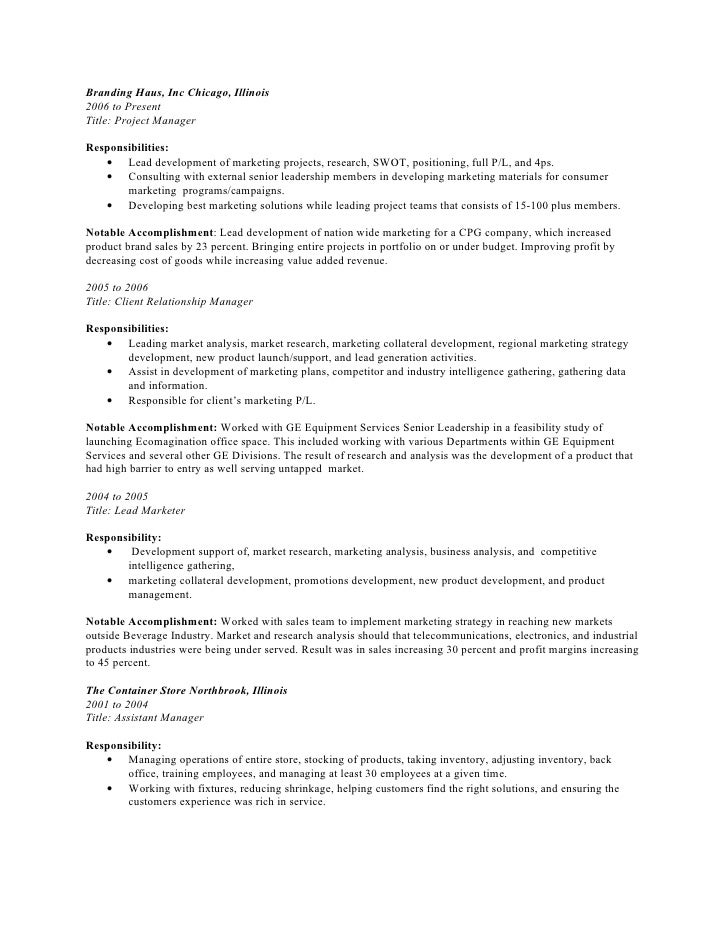 Branding Haus, Inc Chicago, Illinois
2006 to Present
Title: Project Manager

Responsibilities:
• Lead development of marketing projects, research, SWOT, positioning, full P/L, and 4ps.
• Consulting with external senior leadership members in developing marketing materials for consumer marketing programs/campaigns.
• Developing best marketing solutions while leading project teams that consists of 15-100 plus members.

Notable Accomplishment: Lead development of nation wide marketing for a CPG company, which increased product brand sales by 23 percent. Bringing entire projects in portfolio on or under budget. Improving profit by decreasing cost of goods while increasing value added revenue.

2005 to 2006
Title: Client Relationship Manager

Responsibilities:
• Leading market analysis, market research, marketing collateral development, regional marketing strategy development, new product launch/support, and lead generation activities.
• Assist in development of marketing plans, competitor and industry intelligence gathering, gathering data and information.
• Responsible for client's marketing P/L.

Notable Accomplishment: Worked with GE Equipment Services Senior Leadership in a feasibility study of launching Ecomagination office space. This included working with various Departments within GE Equipment Services and several other GE Divisions. The result of research and analysis was the development of a product that had high barrier to entry as well serving untapped market.

2004 to 2005
Title: Lead Marketer

Responsibility:
• Development support of, market research, marketing analysis, business analysis, and competitive intelligence gathering,
• marketing collateral development, promotions development, new product development, and product management.

Notable Accomplishment: Worked with sales team to implement marketing strategy in reaching new markets outside Beverage Industry. Market and research analysis should that telecommunications, electronics, and industrial products industries were being under served. Result was in sales increasing 30 percent and profit margins increasing to 45 percent.

The Container Store Northbrook, Illinois
2001 to 2004
Title: Assistant Manager

Responsibility:
• Managing operations of entire store, stocking of products, taking inventory, adjusting inventory, back office, training employees, and managing at least 30 employees at a given time.
• Working with fixtures, reducing shrinkage, helping customers find the right solutions, and ensuring the customers experience was rich in service.